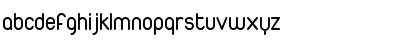 abcdefghijklmnopqrstuvwxyz